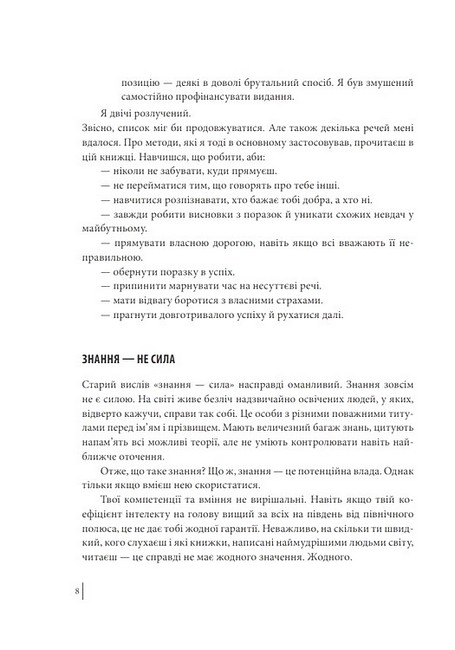 позицію — деякі в доволі брутальний спосіб. Я був змушений самостійно профінансувати видання.

Я двічі розлучений.

Звісно, список міг би продовжуватися. Але також декілька речей мені вдалося. Про методи, які я тоді в основному застосовував, прочитаєш в цій книжці. Навчишся, що робити, аби:

— ніколи не забувати, куди прямуєш.

— не перейматися тим, що говорять про тебе інші.

— навчитися розпізнавати, хто бажає тобі добра, а хто ні.

— завжди робити висновки з поразок й уникати схожих невдач у майбутньому.

— прямувати власною дорогою, навіть якщо всі вважають її неправильною.

— обернути поразку в успіх.

— припинити марнувати час на несуттєві речі.

— мати відвагу боротися з власними страхами.

— прагнути довготривалого успіху й рухатися далі.

ЗНАННЯ — НЕ СИЛА

Старий вислів «знання — сила» насправді оманливий. Знання зовсім не є силою. На світі живе безліч надзвичайно освічених людей, у яких, відверто кажучи, справи так собі. Це особи з різними поважними титулами перед ім'ям і прізвищем. Мають величезний багаж знань, цитують напам'ять всі можливі теорії, але не уміють контролювати навіть найближче оточення.

Отже, що таке знання? Що ж, знання — це потенційна влада. Однак тільки якщо вмієш нею скористатися.

Твої компетенції та вміння не вирішальні. Навіть якщо твій коефіцієнт інтелекту на голову вищий за всіх на південь від північного полюса, це не дає тобі жодної гарантії. Неважливо, на скільки ти швидкий, кого слухаєш і які книжки, написані наймудрішими людьми світу, читаєш — це справді не має жодного значення. Жодного.

8